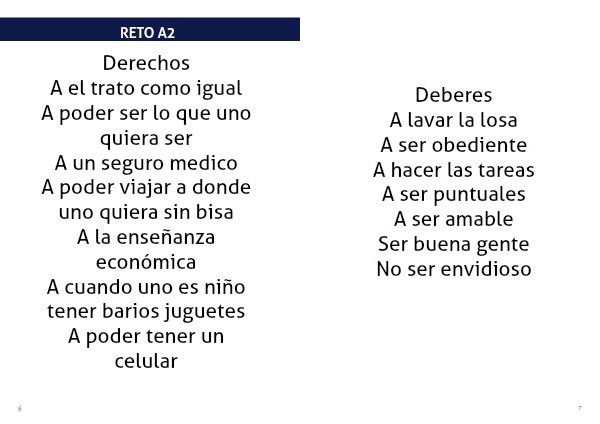 RETO A2

Derechos
A el trato como igual
A poder ser lo que uno quiera ser
A un seguro medico
A poder viajar a donde uno quiera sin bisa
A la enseñanza económica
A cuando uno es niño tener barios juguetes
A poder tener un celular

6

Deberes
A lavar la losa
A ser obediente
A hacer las tareas
A ser puntuales
A ser amable
Ser buena gente
No ser envidioso

7